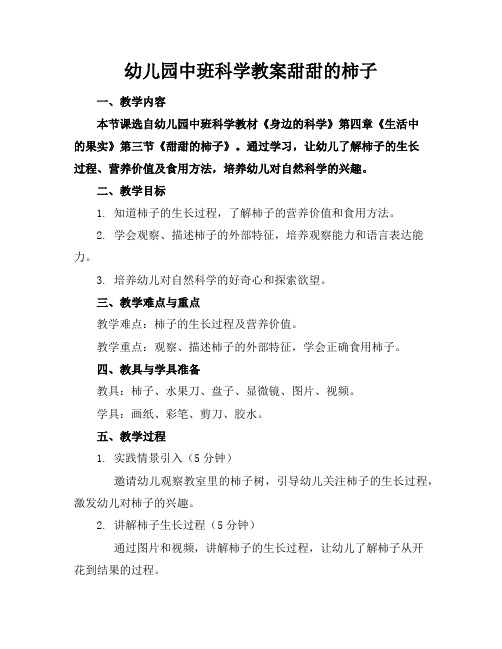 幼儿园中班科学教案甜甜的柿子

一、教学内容

本节课选自幼儿园中班科学教材《身边的科学》第四章《生活中的果实》第三节《甜甜的柿子》。通过学习，让幼儿了解柿子的生长过程、营养价值及食用方法，培养幼儿对自然科学的兴趣。

二、教学目标

1. 知道柿子的生长过程，了解柿子的营养价值和食用方法。

2. 学会观察、描述柿子的外部特征，培养观察能力和语言表达能力。

3. 培养幼儿对自然科学的好奇心和探索欲望。

三、教学难点与重点

教学难点：柿子的生长过程及营养价值。

教学重点：观察、描述柿子的外部特征，学会正确食用柿子。

四、教具与学具准备

教具：柿子、水果刀、盘子、显微镜、图片、视频。

学具：画纸、彩笔、剪刀、胶水。

五、教学过程

1. 实践情景引入（5 分钟）

邀请幼儿观察教室里的柿子树，引导幼儿关注柿子的生长过程，激发幼儿对柿子的兴趣。

2. 讲解柿子生长过程（5 分钟）

通过图片和视频，讲解柿子的生长过程，让幼儿了解柿子从开花到结果的过程。